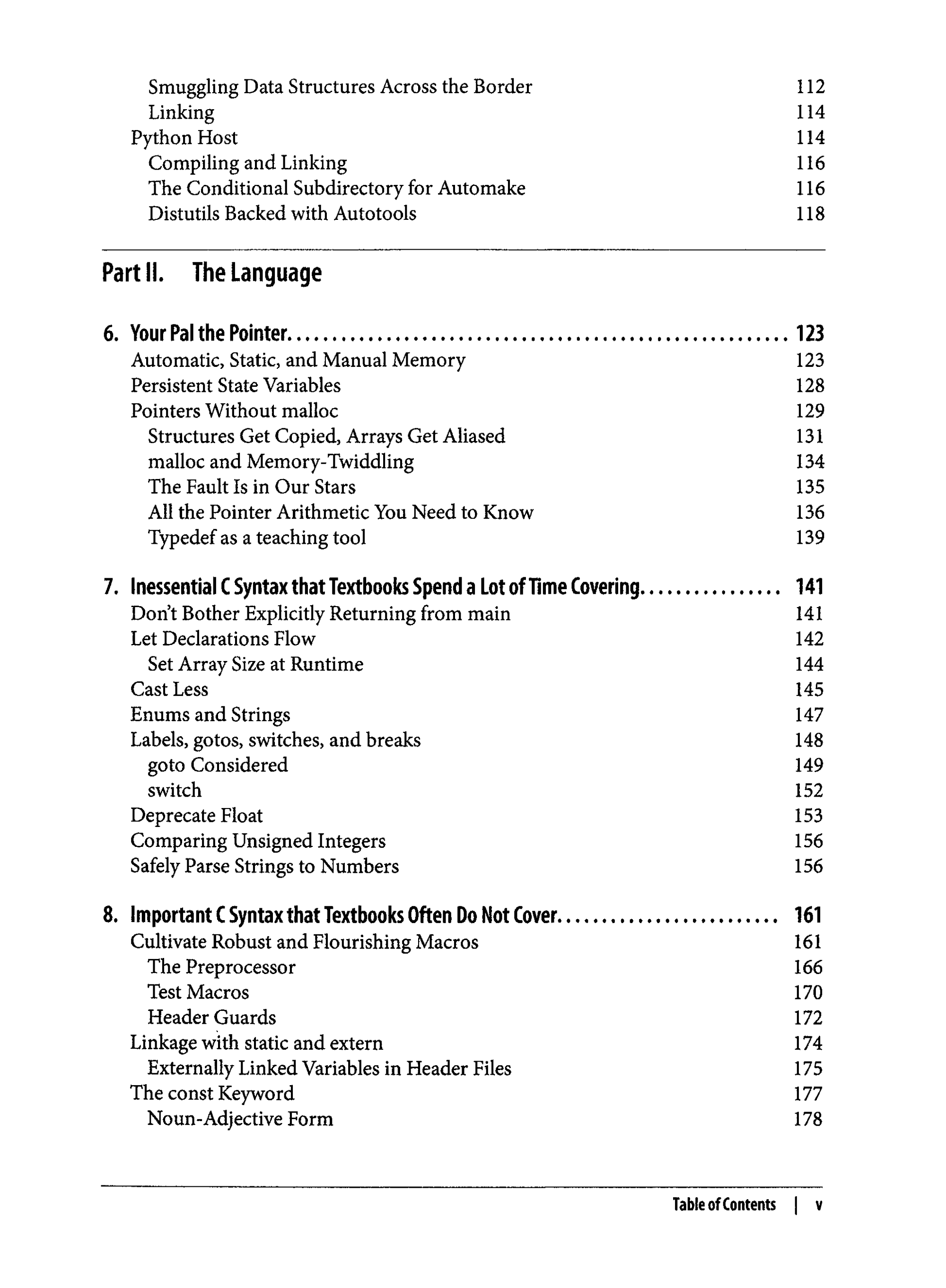 Smuggling Data Structures Across the Border 112
Linking 114
Python Host 114
Compiling and Linking 116
The Conditional Subdirectory for Automake 116
Distutils Backed with Autotools 118

Part II. The Language

6. Your Pal the Pointer 123
Automatic, Static, and Manual Memory 123
Persistent State Variables 128
Pointers Without malloc 129
Structures Get Copied, Arrays Get Aliased 131
malloc and Memory-Twiddling 134
The Fault Is in Our Stars 135
All the Pointer Arithmetic You Need to Know 136
Typedef as a teaching tool 139

7. Inessential C Syntax that Textbooks Spend a Lot of Time Covering 141
Don't Bother Explicitly Returning from main 141
Let Declarations Flow 142
Set Array Size at Runtime 144
Cast Less 145
Enums and Strings 147
Labels, gotos, switches, and breaks 148
goto Considered 149
switch 152
Deprecate Float 153
Comparing Unsigned Integers 156
Safely Parse Strings to Numbers 156

8. Important C Syntax that Textbooks Often Do Not Cover 161
Cultivate Robust and Flourishing Macros 161
The Preprocessor 166
Test Macros 170
Header Guards 172
Linkage with static and extern 174
Externally Linked Variables in Header Files 175
The const Keyword 177
Noun-Adjective Form 178

Table of Contents | v